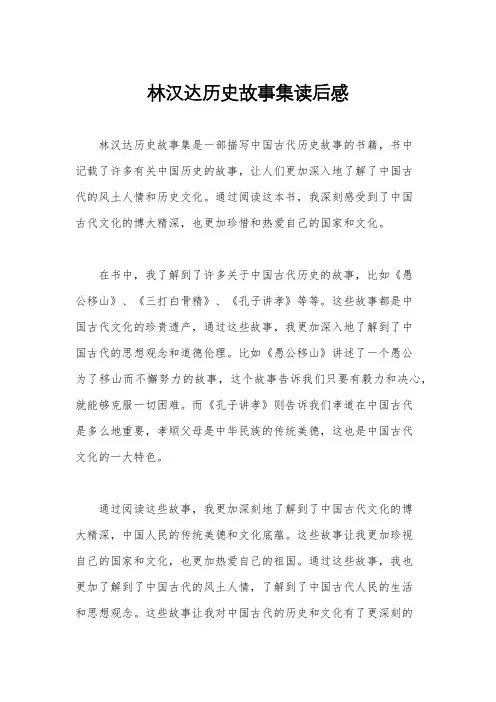 林汉达历史故事集读后感

林汉达历史故事集是一部描写中国古代历史故事的书籍，书中记载了许多有关中国历史的故事，让人们更加深入地了解了中国古代的风土人情和历史文化。通过阅读这本书，我深刻感受到了中国古代文化的博大精深，也更加珍惜和热爱自己的国家和文化。

在书中，我了解到了许多关于中国古代历史的故事，比如《愚公移山》、《三打白骨精》、《孔子讲孝》等等。这些故事都是中国古代文化的珍贵遗产，通过这些故事，我更加深入地了解到了中国古代的思想观念和道德伦理。比如《愚公移山》讲述了一个愚公为了移山而不懈努力的故事，这个故事告诉我们只要有毅力和决心，就能够克服一切困难。而《孔子讲孝》则告诉我们孝道在中国古代是多么地重要，孝顺父母是中华民族的传统美德，这也是中国古代文化的一大特色。

通过阅读这些故事，我更加深刻地了解到了中国古代文化的博大精深，中国人民的传统美德和文化底蕴。这些故事让我更加珍视自己的国家和文化，也更加热爱自己的祖国。通过这些故事，我也更加了解到了中国古代的风土人情，了解到了中国古代人民的生活和思想观念。这些故事让我对中国古代的历史和文化有了更深刻的